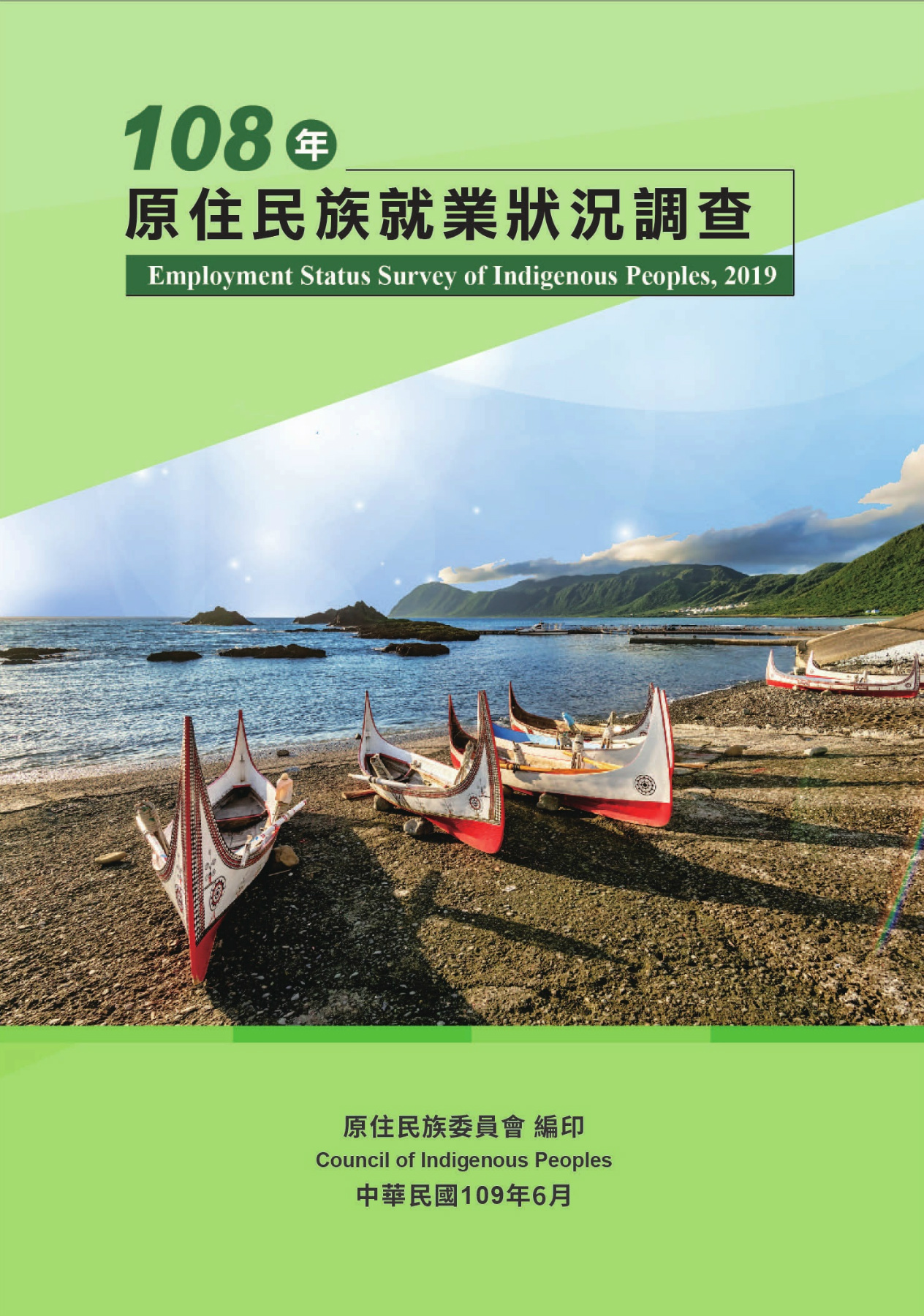 108年
原住民族就業狀況調查
Employment Status Survey of Indigenous Peoples, 2019

原住民族委員會 編印
Council of Indigenous Peoples
中華民國109年6月